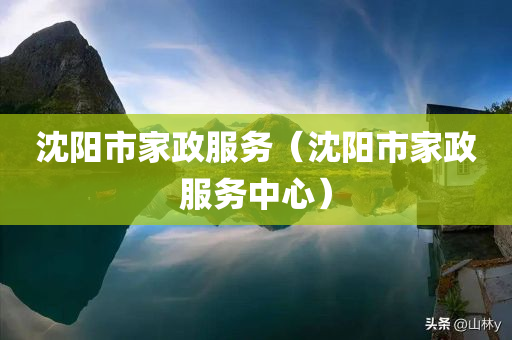 沈阳市家政服务（沈阳市家政服务中心）

头条 @山林y